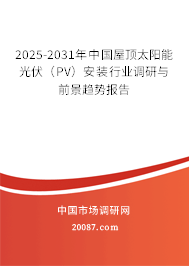 2025-2031年中国屋顶太阳能光伏（PV）安装行业调研与前景趋势报告

中国市场调研网

20087.com